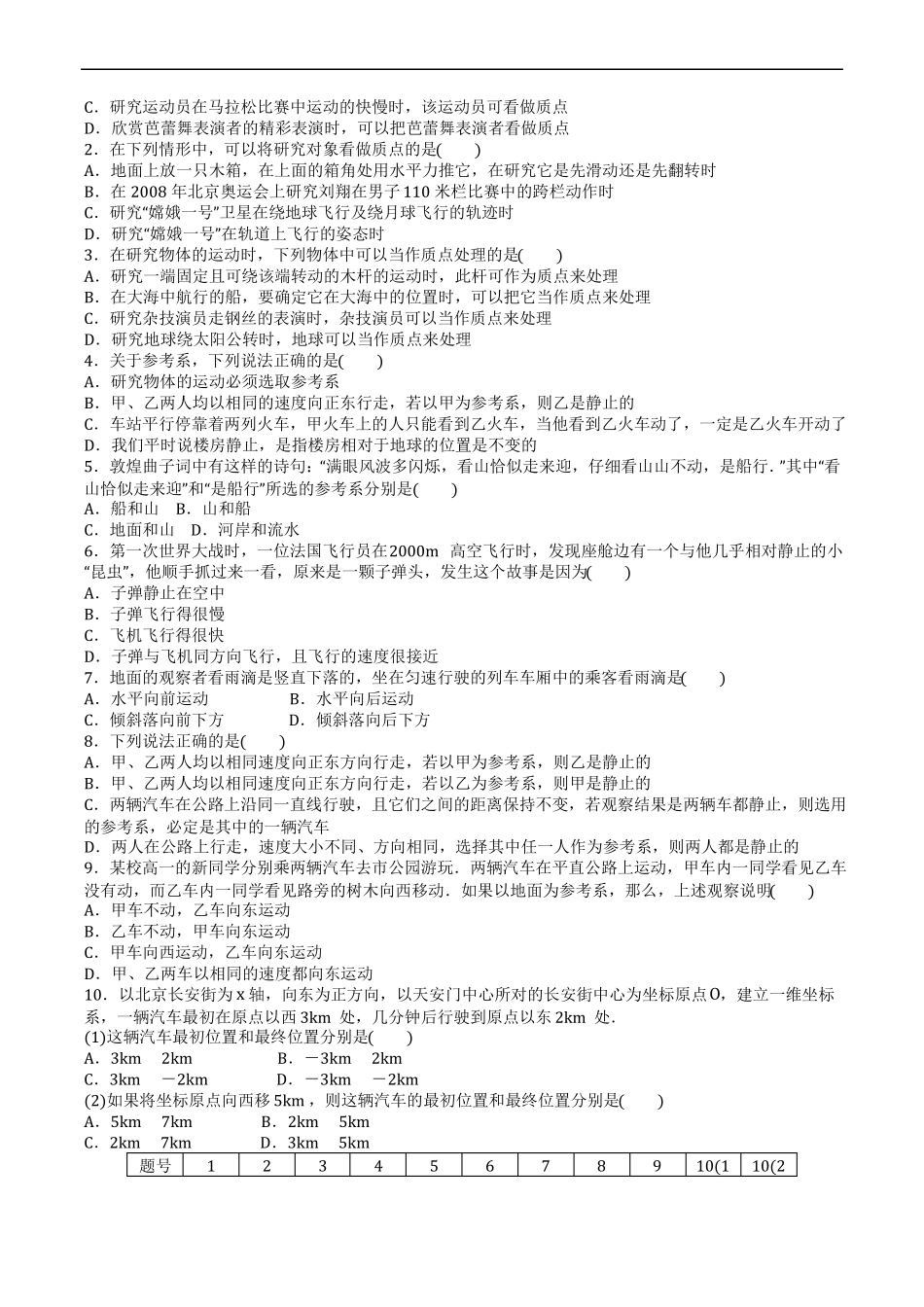 C．研究运动员在马拉松比赛中运动的快慢时，该运动员可看做质点
D．欣赏芭蕾舞表演者的精彩表演时，可以把芭蕾舞表演者看做质点
2．在下列情形中，可以将研究对象看做质点的是(　　)
A．地面上放一只木箱，在上面的箱角处用水平力推它，在研究它是先滑动还是先翻转时
B．在 2008 年北京奥运会上研究刘翔在男子 110 米栏比赛中的跨栏动作时
C．研究“嫦娥一号”卫星在绕地球飞行及绕月球飞行的轨迹时
D．研究“嫦娥一号”在轨道上飞行的姿态时
3．在研究物体的运动时，下列物体中可以当作质点处理的是(　　)
A．研究一端固定且可绕该端转动的木杆的运动时，此杆可作为质点来处理
B．在大海中航行的船，要确定它在大海中的位置时，可以把它当作质点来处理
C．研究杂技演员走钢丝的表演时，杂技演员可以当作质点来处理
D．研究地球绕太阳公转时，地球可以当作质点来处理
4．关于参考系，下列说法正确的是(　　)
A．研究物体的运动必须选取参考系
B．甲、乙两人均以相同的速度向正东行走，若以甲为参考系，则乙是静止的
C．车站平行停靠着两列火车，甲火车上的人只能看到乙火车，当他看到乙火车动了，一定是乙火车开动了
D．我们平时说楼房静止，是指楼房相对于地球的位置是不变的
5．敦煌曲子词中有这样的诗句：“满眼风波多闪烁，看山恰似走来迎，仔细看山山不动，是船行．”其中“看山恰似走来迎”和“是船行”所选的参考系分别是(　　)
A．船和山　B．山和船
C．地面和山　D．河岸和流水
6．第一次世界大战时，一位法国飞行员在2000m 高空飞行时，发现座舱边有一个与他几乎相对静止的小“昆虫”，他顺手抓过来一看，原来是一颗子弹头，发生这个故事是因为(　　)
A．子弹静止在空中
B．子弹飞行得很慢
C．飞机飞行得很快
D．子弹与飞机同方向飞行，且飞行的速度很接近
7．地面的观察者看雨滴是竖直下落的，坐在匀速行驶的列车车厢中的乘客看雨滴是(　　)
A．水平向前运动　　B．水平向后运动
C．倾斜落向前下方　　D．倾斜落向后下方
8．下列说法正确的是(　　)
A．甲、乙两人均以相同速度向正东方向行走，若以甲为参考系，则乙是静止的
B．甲、乙两人均以相同速度向正东方向行走，若以乙为参考系，则甲是静止的
C．两辆汽车在公路上沿同一直线行驶，且它们之间的距离保持不变，若观察结果是两辆车都静止，则选用的参考系，必定是其中的一辆汽车
D．两人在公路上行走，速度大小不同、方向相同，选择其中任一人作为参考系，则两人都是静止的
9．某校高一的新同学分别乘两辆汽车去市公园游玩．两辆汽车在平直公路上运动，甲车内一同学看见乙车没有动，而乙车内一同学看见路旁的树木向西移动．如果以地面为参考系，那么，上述观察说明(　　)
A．甲车不动，乙车向东运动
B．乙车不动，甲车向东运动
C．甲车向西运动，乙车向东运动
D．甲、乙两车以相同的速度都向东运动
10．以北京长安街为 x 轴，向东为正方向，以天安门中心所对的长安街中心为坐标原点 O，建立一维坐标系，一辆汽车最初在原点以西 3km 处，几分钟后行驶到原点以东 2km 处．
(1)这辆汽车最初位置和最终位置分别是(　　)
A．3km　2km　　B．－3km　2km
C．3km　－2km　　D．－3km　－2km
(2)如果将坐标原点向西移 5km，则这辆汽车的最初位置和最终位置分别是(　　)
A．5km　7km　　B．2km　5km
C．2km　7km　　D．3km　5km

| 题号 | 1 | 2 | 3 | 4 | 5 | 6 | 7 | 8 | 9 | 10(1 | 10(2 |
|---|---|---|---|---|---|---|---|---|---|---|---|